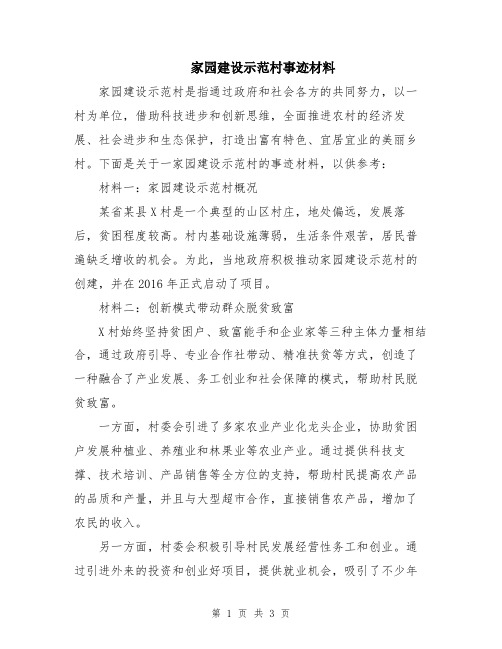 家园建设示范村事迹材料

家园建设示范村是指通过政府和社会各方的共同努力，以一村为单位，借助科技进步和创新思维，全面推进农村的经济发展、社会进步和生态保护，打造出富有特色、宜居宜业的美丽乡村。下面是关于一家园建设示范村的事迹材料，以供参考：

材料一：家园建设示范村概况

某省某县X村是一个典型的山区村庄，地处偏远，发展落后，贫困程度较高。村内基础设施薄弱，生活条件艰苦，居民普遍缺乏增收的机会。为此，当地政府积极推动家园建设示范村的创建，并在2016年正式启动了项目。

材料二：创新模式带动群众脱贫致富

X村始终坚持贫困户、致富能手和企业家等三种主体力量相结合，通过政府引导、专业合作社带动、精准扶贫等方式，创造了一种融合了产业发展、务工创业和社会保障的模式，帮助村民脱贫致富。

一方面，村委会引进了多家农业产业化龙头企业，协助贫困户发展种植业、养殖业和林果业等农业产业。通过提供科技支撑、技术培训、产品销售等全方位的支持，帮助村民提高农产品的品质和产量，并且与大型超市合作，直接销售农产品，增加了农民的收入。

另一方面，村委会积极引导村民发展经营性务工和创业。通过引进外来的投资和创业好项目，提供就业机会，吸引了不少年

第 1 页 共 3 页